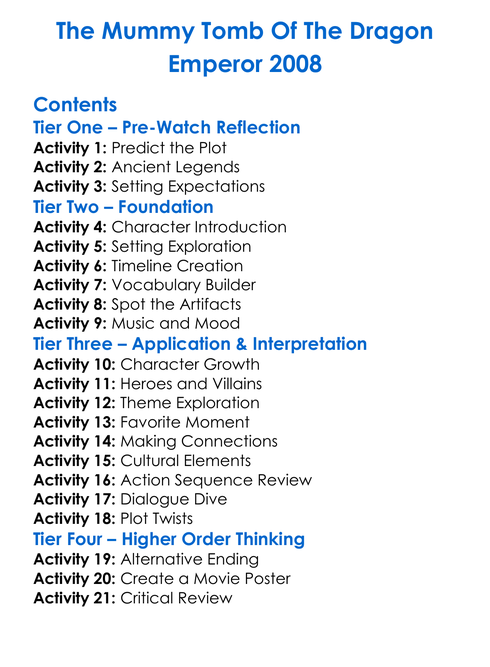 The Mummy Tomb Of The Dragon Emperor 2008

Contents

Tier One – Pre-Watch Reflection
Activity 1: Predict the Plot
Activity 2: Ancient Legends
Activity 3: Setting Expectations

Tier Two – Foundation
Activity 4: Character Introduction
Activity 5: Setting Exploration
Activity 6: Timeline Creation
Activity 7: Vocabulary Builder
Activity 8: Spot the Artifacts
Activity 9: Music and Mood

Tier Three – Application & Interpretation
Activity 10: Character Growth
Activity 11: Heroes and Villains
Activity 12: Theme Exploration
Activity 13: Favorite Moment
Activity 14: Making Connections
Activity 15: Cultural Elements
Activity 16: Action Sequence Review
Activity 17: Dialogue Dive
Activity 18: Plot Twists

Tier Four – Higher Order Thinking
Activity 19: Alternative Ending
Activity 20: Create a Movie Poster
Activity 21: Critical Review